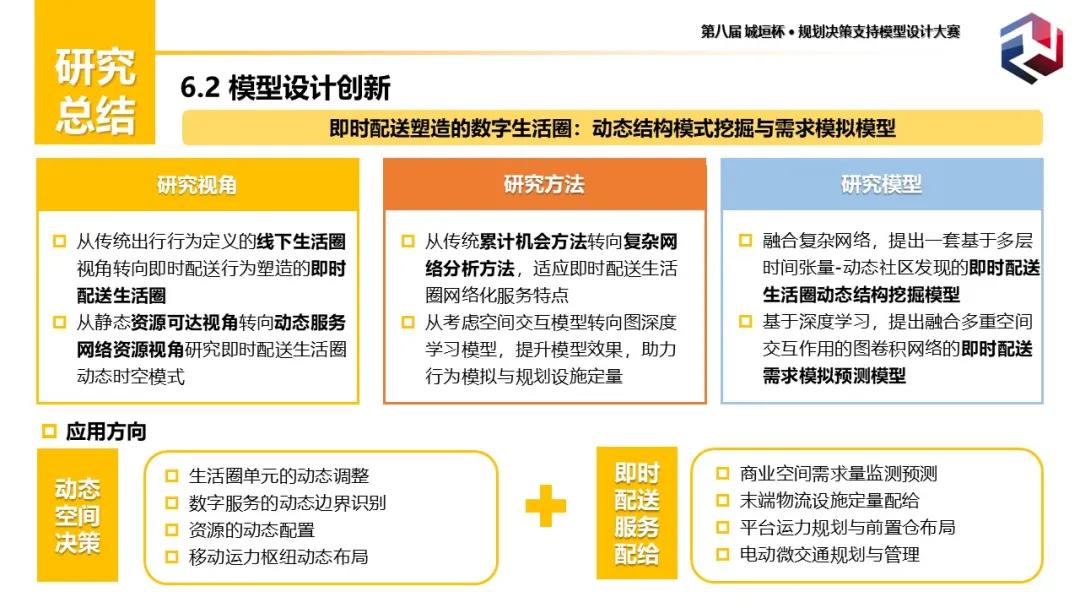 第八届 城垣杯 • 规划决策支持模型设计大赛

研究总结

6.2 模型设计创新

即时配送塑造的数字生活圈：动态结构模式挖掘与需求模拟模型

研究视角

☐ 从传统出行行为定义的线下生活圈视角转向即时配送行为塑造的即时配送生活圈

☐ 从静态资源可达视角转向动态服务网络资源视角研究即时配送生活圈动态时空模式

研究方法

☐ 从传统累计机会方法转向复杂网络分析方法，适应即时配送生活圈网络化服务特点

☐ 从考虑空间交互模型转向图深度学习模型，提升模型效果，助力行为模拟与规划设施定量

研究模型

☐ 融合复杂网络，提出一套基于多层时间张量-动态社区发现的即时配送生活圈动态结构挖掘模型

☐ 基于深度学习，提出融合多重空间交互作用的图卷积网络的即时配送需求模拟预测模型

☐ 应用方向

动态空间决策

☐ 生活圈单元的动态调整
☐ 数字服务的动态边界识别
☐ 资源的动态配置
☐ 移动运力枢纽动态布局

+

即时配送服务配给

☐ 商业空间需求量监测预测
☐ 末端物流设施定量配给
☐ 平台运力规划与前置仓布局
☐ 电动微交通规划与管理